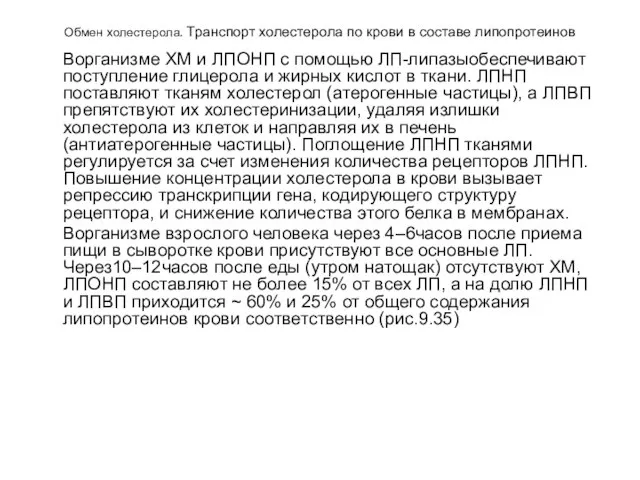 Обмен холестерола. Транспорт холестерола по крови в составе липопротеинов

Ворганизме ХМ и ЛПОНП с помощью ЛП-липазыобеспечивают поступление глицерола и жирных кислот в ткани. ЛПНП поставляют тканям холестерол (атерогенные частицы), а ЛПВП препятствуют их холестеринизации, удаляя излишки холестерола из клеток и направляя их в печень (антиатерогенные частицы). Поглощение ЛПНП тканями регулируется за счет изменения количества рецепторов ЛПНП. Повышение концентрации холестерола в крови вызывает репрессию транскрипции гена, кодирующего структуру рецептора, и снижение количества этого белка в мембранах.

Ворганизме взрослого человека через 4–6часов после приема пищи в сыворотке крови присутствуют все основные ЛП. Через10–12часов после еды (утром натощак) отсутствуют ХМ, ЛПОНП составляют не более 15% от всех ЛП, а на долю ЛПНП и ЛПВП приходится ~ 60% и 25% от общего содержания липопротеинов крови соответственно (рис.9.35)